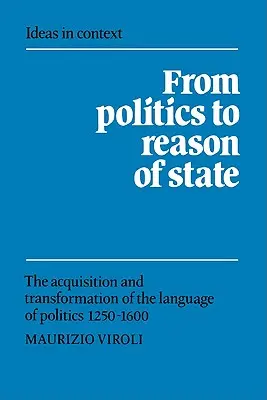 Ideas in context

From politics to reason of state

The acquisition and transformation of the language of politics 1250-1600

MAURIZIO VIROLI